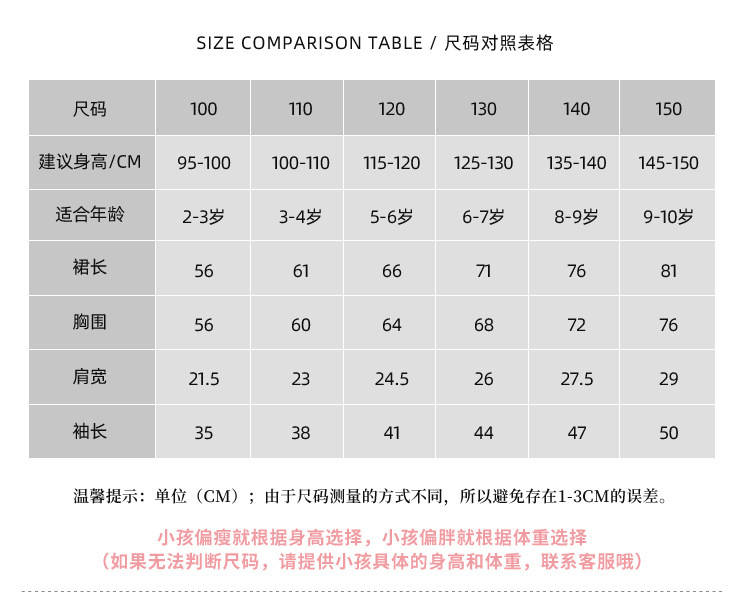 SIZE COMPARISON TABLE / 尺码对照表格

| 尺码 | 100 | 110 | 120 | 130 | 140 | 150 |
|---|---|---|---|---|---|---|
| 建议身高/CM | 95-100 | 100-110 | 115-120 | 125-130 | 135-140 | 145-150 |
| 适合年龄 | 2-3岁 | 3-4岁 | 5-6岁 | 6-7岁 | 8-9岁 | 9-10岁 |
| 裙长 | 56 | 61 | 66 | 71 | 76 | 81 |
| 胸围 | 56 | 60 | 64 | 68 | 72 | 76 |
| 肩宽 | 21.5 | 23 | 24.5 | 26 | 27.5 | 29 |
| 袖长 | 35 | 38 | 41 | 44 | 47 | 50 |

温馨提示：单位（CM）；由于尺码测量的方式不同，所以避免存在1-3CM的误差。

小孩偏瘦就根据身高选择，小孩偏胖就根据体重选择
（如果无法判断尺码，请提供小孩具体的身高和体重，联系客服哦）